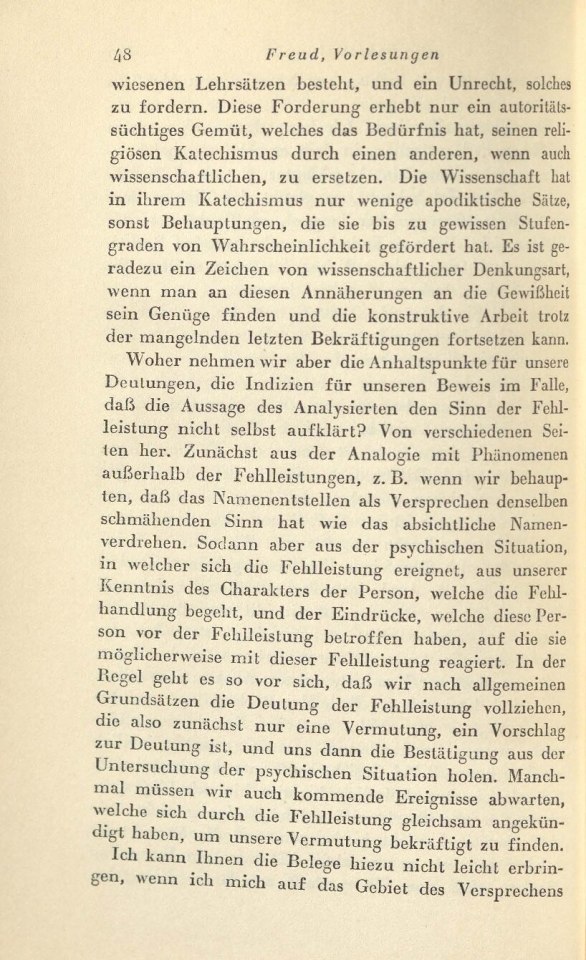 48 Freud, Vorlesungen

wiesenen Lehrsätzen besteht, und ein Unrecht, solches zu fordern. Diese Forderung erhebt nur ein autoritätssüchtiges Gemüt, welches das Bedürfnis hat, seinen religiösen Katechismus durch einen anderen, wenn auch wissenschaftlichen, zu ersetzen. Die Wissenschaft hat in ihrem Katechismus nur wenige apodiktische Sätze, sonst Behauptungen, die sie bis zu gewissen Stufengraden von Wahrscheinlichkeit gefördert hat. Es ist geradezu ein Zeichen von wissenschaftlicher Denkungsart, wenn man an diesen Annäherungen an die Gewißheit sein Genüge finden und die konstruktive Arbeit trotz der mangelnden letzten Bekräftigungen fortsetzen kann.

Woher nehmen wir aber die Anhaltspunkte für unsere Deutungen, die Indizien für unseren Beweis im Falle, daß die Aussage des Analysierten den Sinn der Fehlleistung nicht selbst aufklärt? Von verschiedenen Seiten her. Zunächst aus der Analogie mit Phänomenen außerhalb der Fehlleistungen, z. B. wenn wir behaupten, daß das Namenentstellen als Versprechen denselben schmähenden Sinn hat wie das absichtliche Namenverdrehen. Sodann aber aus der psychischen Situation, in welcher sich die Fehlleistung ereignet, aus unserer Kenntnis des Charakters der Person, welche die Fehlhandlung begeht, und der Eindrücke, welche diese Person vor der Fehlleistung betroffen haben, auf die sie möglicherweise mit dieser Fehlleistung reagiert. In der Regel geht es so vor sich, daß wir nach allgemeinen Grundsätzen die Deutung der Fehlleistung vollziehen, die also zunächst nur eine Vermutung, ein Vorschlag zur Deutung ist, und uns dann die Bestätigung aus der Untersuchung der psychischen Situation holen. Manchmal müssen wir auch kommende Ereignisse abwarten, welche sich durch die Fehlleistung gleichsam angekündigt haben, um unsere Vermutung bekräftigt zu finden.

Ich kann Ihnen die Belege hiezu nicht leicht erbringen, wenn ich mich auf das Gebiet des Versprechens